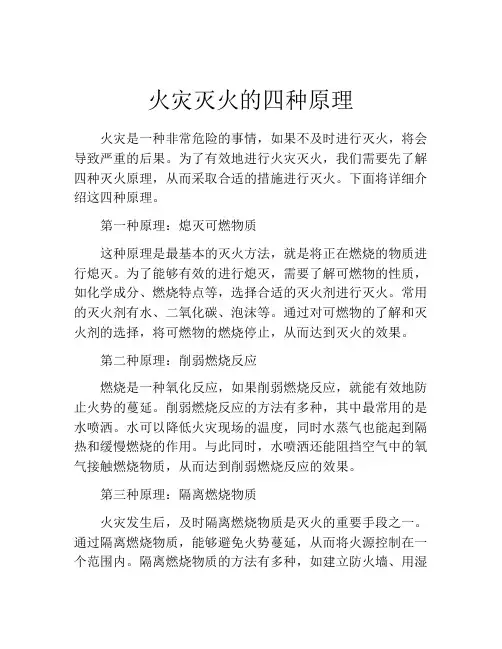 火灾灭火的四种原理

火灾是一种非常危险的事情，如果不及时进行灭火，将会导致严重的后果。为了有效地进行火灾灭火，我们需要先了解四种灭火原理，从而采取合适的措施进行灭火。下面将详细介绍这四种原理。

第一种原理：熄灭可燃物质

这种原理是最基本的灭火方法，就是将正在燃烧的物质进行熄灭。为了能够有效的进行熄灭，需要了解可燃物的性质，如化学成分、燃烧特点等，选择合适的灭火剂进行灭火。常用的灭火剂有水、二氧化碳、泡沫等。通过对可燃物的了解和灭火剂的选择，将可燃物的燃烧停止，从而达到灭火的效果。

第二种原理：削弱燃烧反应

燃烧是一种氧化反应，如果削弱燃烧反应，就能有效地防止火势的蔓延。削弱燃烧反应的方法有多种，其中最常用的是水喷洒。水可以降低火灾现场的温度，同时水蒸气也能起到隔热和缓慢燃烧的作用。与此同时，水喷洒还能阻挡空气中的氧气接触燃烧物质，从而达到削弱燃烧反应的效果。

第三种原理：隔离燃烧物质

火灾发生后，及时隔离燃烧物质是灭火的重要手段之一。通过隔离燃烧物质，能够避免火势蔓延，从而将火源控制在一个范围内。隔离燃烧物质的方法有多种，如建立防火墙、用湿